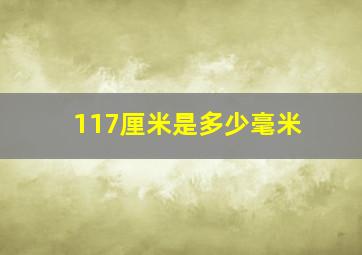 117厘米是多少毫米